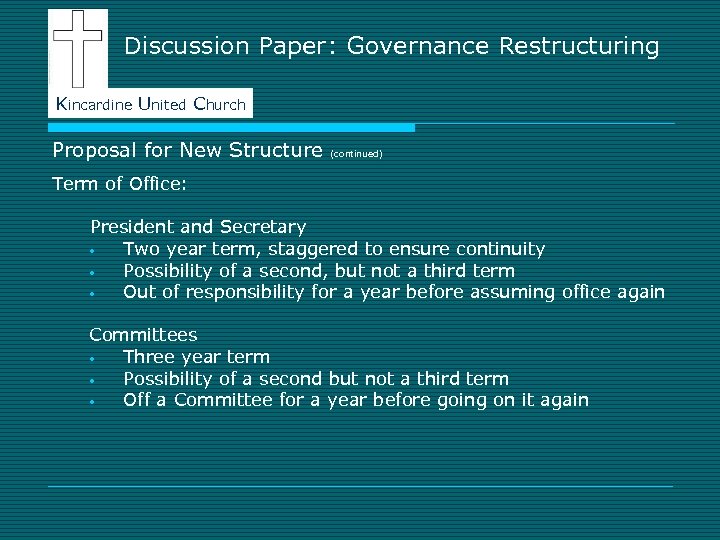 Discussion Paper: Governance Restructuring

Kincardine United Church

Proposal for New Structure (continued)

Term of Office:

President and Secretary
• Two year term, staggered to ensure continuity
• Possibility of a second, but not a third term
• Out of responsibility for a year before assuming office again

Committees
• Three year term
• Possibility of a second but not a third term
• Off a Committee for a year before going on it again